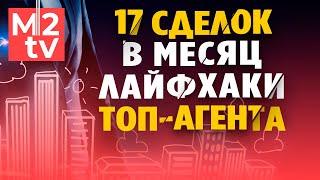 M2
tv

17 СДЕЛОК
В МЕСЯЦ
ЛАЙФХАКИ
ТОП-АГЕНТА